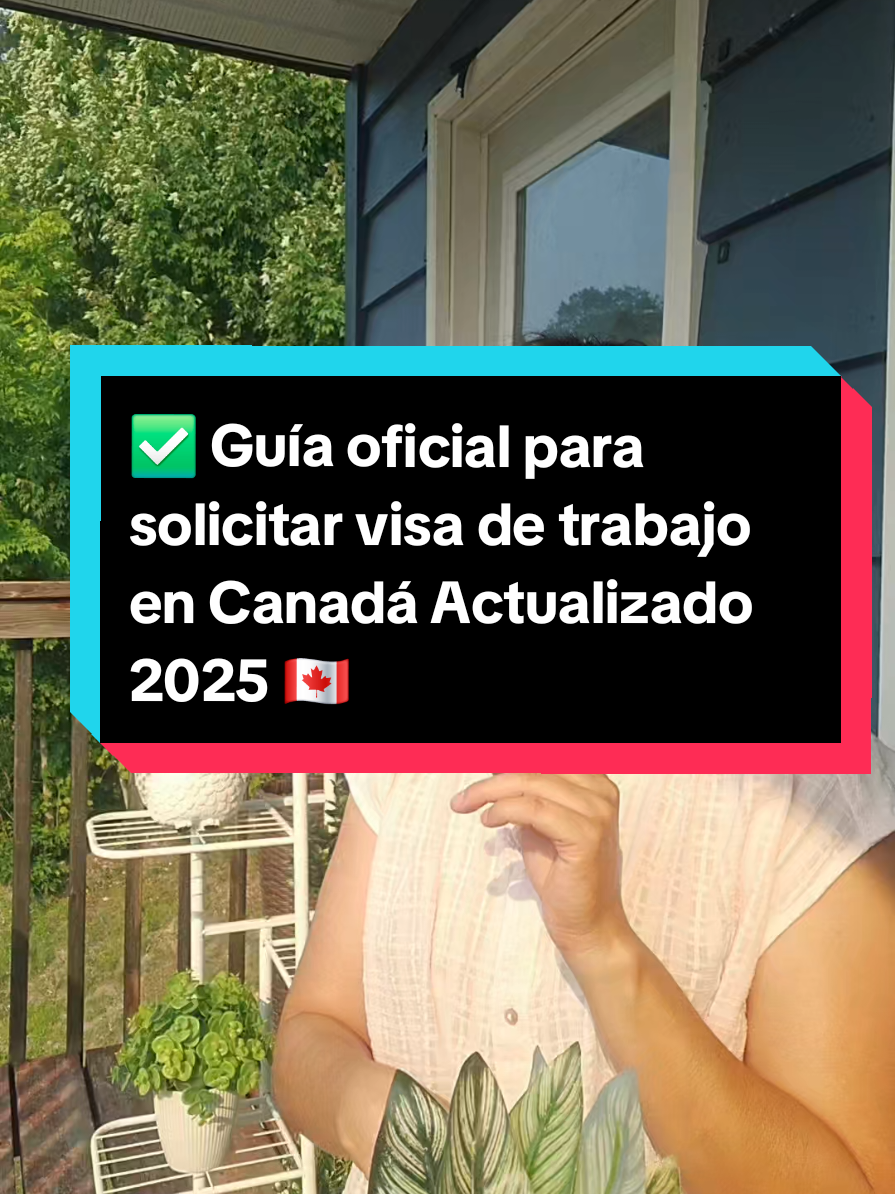 ✅ Guía oficial para solicitar visa de trabajo en Canadá Actualizado 2025 🇨🇦